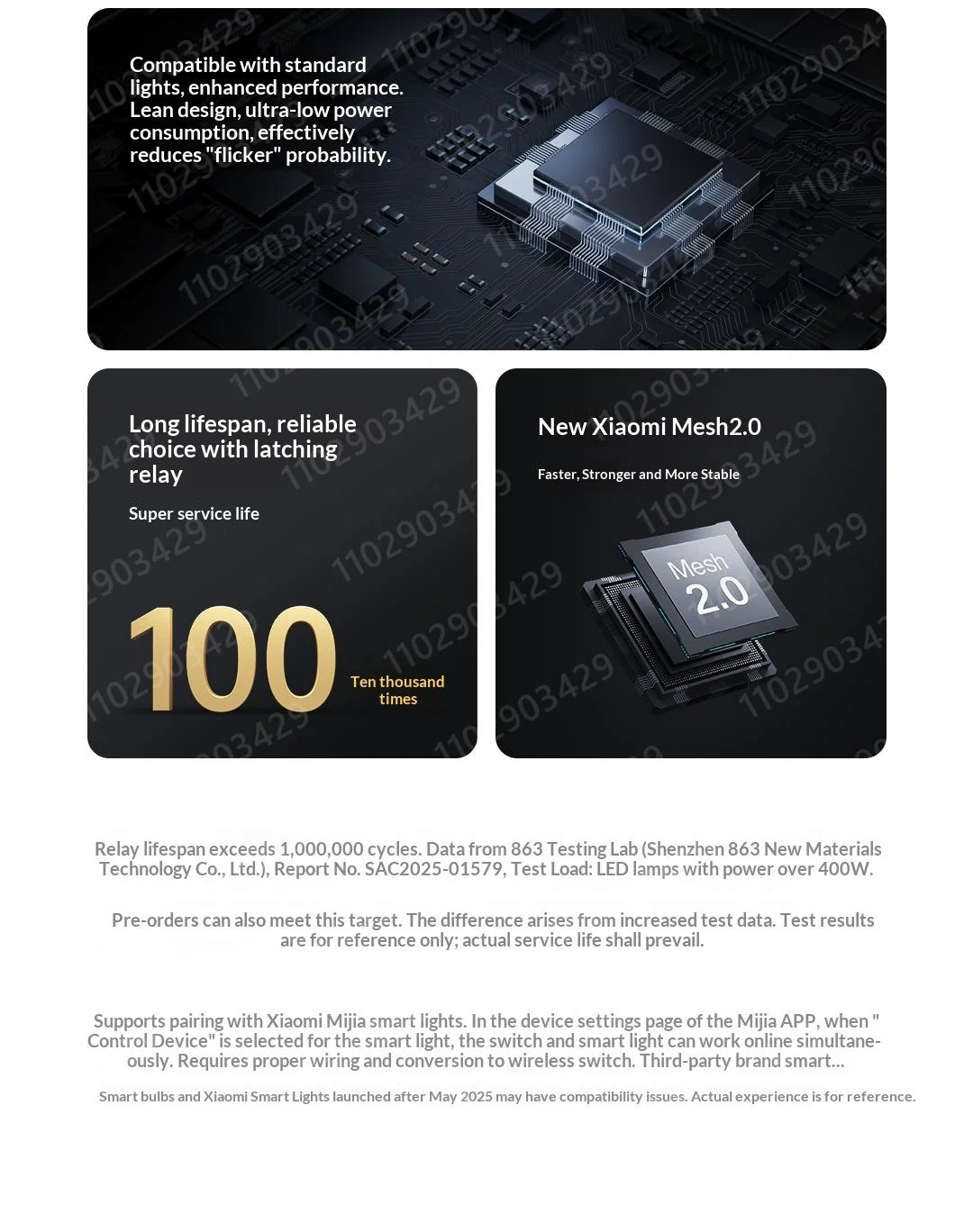 Compatible with standard lights, enhanced performance. Lean design, ultra-low power consumption, effectively reduces "flicker" probability.

Long lifespan, reliable choice with latching relay

Super service life

100

Ten thousand times

New Xiaomi Mesh2.0

Faster, Stronger and More Stable

Mesh 2.0

Relay lifespan exceeds 1,000,000 cycles. Data from 863 Testing Lab (Shenzhen 863 New Materials Technology Co., Ltd.), Report No. SAC2025-01579, Test Load: LED lamps with power over 400W.

Pre-orders can also meet this target. The difference arises from increased test data. Test results are for reference only; actual service life shall prevail.

Supports pairing with Xiaomi Mijia smart lights. In the device settings page of the Mijia APP, when " Control Device" is selected for the smart light, the switch and smart light can work online simultaneously. Requires proper wiring and conversion to wireless switch. Third-party brand smart...

Smart bulbs and Xiaomi Smart Lights launched after May 2025 may have compatibility issues. Actual experience is for reference.

1102903429